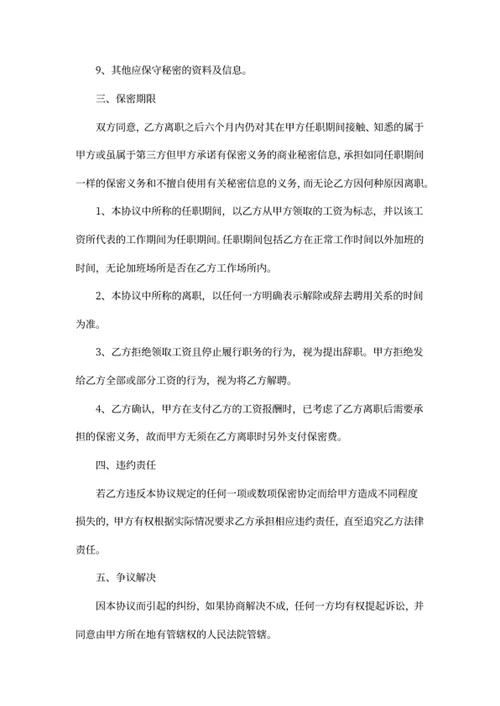 9、其他应保守秘密的资料及信息。

三、保密期限

双方同意，乙方离职之后六个月内仍对其在甲方任职期间接触、知悉的属于甲方或虽属于第三方但甲方承诺有保密义务的商业秘密信息，承担如同任职期间一样的保密义务和不擅自使用有关秘密信息的义务，而无论乙方因何种原因离职。

1、本协议中所称的任职期间，以乙方从甲方领取的工资为标志，并以该工资所代表的工作期间为任职期间。任职期间包括乙方在正常工作时间以外加班的时间，无论加班场所是否在乙方工作场所内。

2、本协议中所称的离职，以任何一方明确表示解除或辞去聘用关系的时间为准。

3、乙方拒绝领取工资且停止履行职务的行为，视为提出辞职。甲方拒绝发给乙方全部或部分工资的行为，视为将乙方解聘。

4、乙方确认，甲方在支付乙方的工资报酬时，已考虑了乙方离职后需要承担的保密义务，故而甲方无须在乙方离职时另外支付保密费。

四、违约责任

若乙方违反本协议规定的任何一项或数项保密协定而给甲方造成不同程度损失的，甲方有权根据实际情况要求乙方承担相应违约责任，直至追究乙方法律责任。

五、争议解决

因本协议而引起的纠纷，如果协商解决不成，任何一方均有权提起诉讼，并同意由甲方所在地有管辖权的人民法院管辖。